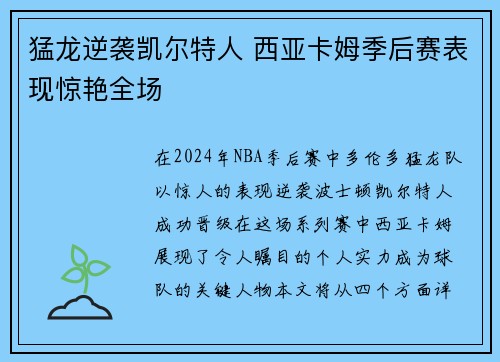 猛龙逆袭凯尔特人 西亚卡姆季后赛表现惊艳全场

在2024年NBA季后赛中多伦多猛龙队以惊人的表现逆袭波士顿凯尔特人成功晋级在这场系列赛中西亚卡姆展现了令人瞩目的个人实力成为球队的关键人物本文将从四个方面详